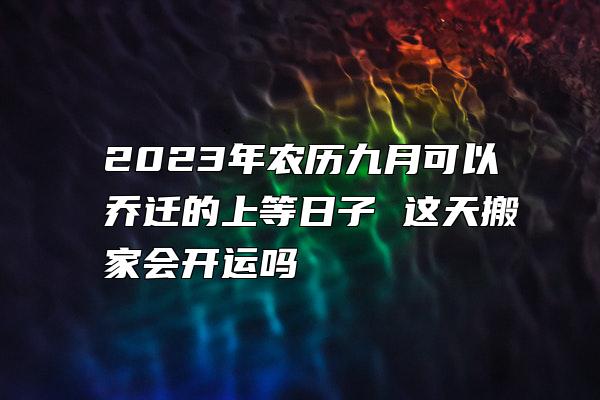 2023年农历九月可以乔迁的上等日子 这天搬家会开运吗